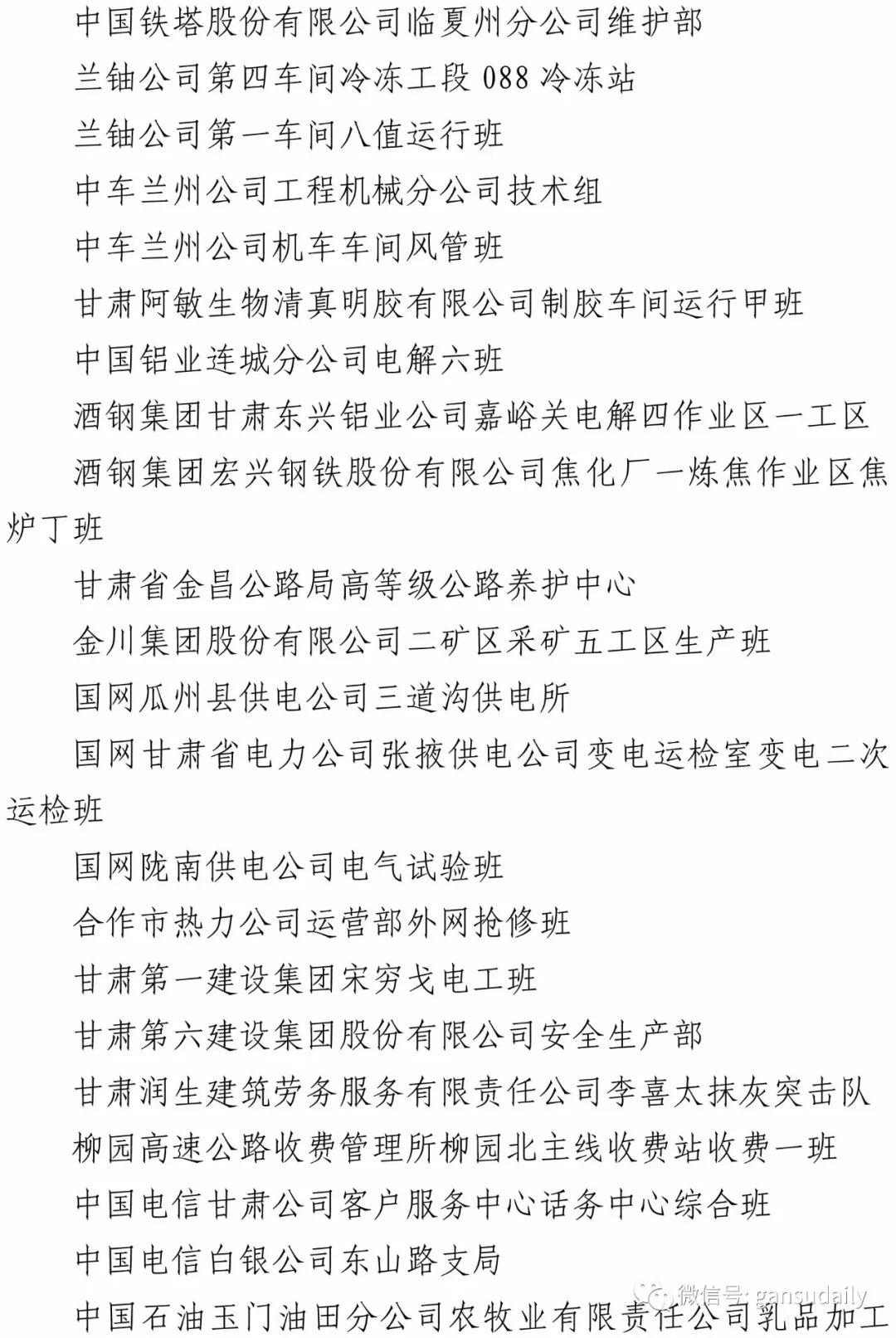 中国铁塔股份有限公司临夏州分公司维护部

兰铀公司第四车间冷冻工段 088 冷冻站

兰铀公司第一车间八值运行班

中车兰州公司工程机械分公司技术组

中车兰州公司机车车间风管班

甘肃阿敏生物清真明胶有限公司制胶车间运行甲班

中国铝业连城分公司电解六班

酒钢集团甘肃东兴铝业公司嘉峪关电解四作业区一工区

酒钢集团宏兴钢铁股份有限公司焦化厂一炼焦作业区焦炉丁班

甘肃省金昌公路局高等级公路养护中心

金川集团股份有限公司二矿区采矿五工区生产班

国网瓜州县供电公司三道沟供电所

国网甘肃省电力公司张掖供电公司变电运检室变电二次运检班

国网陇南供电公司电气试验班

合作市热力公司运营部外网抢修班

甘肃第一建设集团宋穷戈电工班

甘肃第六建设集团股份有限公司安全生产部

甘肃润生建筑劳务服务有限责任公司李喜太抹灰突击队

柳园高速公路收费管理所柳园北主线收费站收费一班

中国电信甘肃公司客户服务中心话务中心综合班

中国电信白银公司东山路支局

中国石油玉门油田分公司农牧业有限责任公司乳品加工

微信号: gansudaily